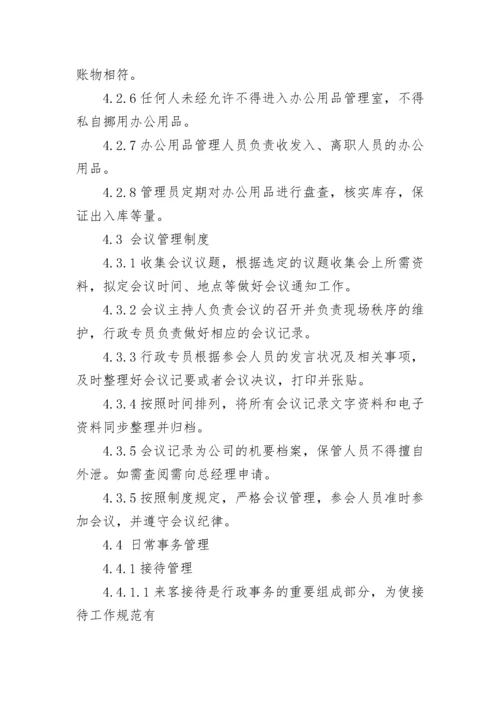 账物相符。

4.2.6 任何人未经允许不得进入办公用品管理室，不得私自挪用办公用品。

4.2.7 办公用品管理人员负责收发入、离职人员的办公用品。

4.2.8 管理员定期对办公用品进行盘查，核实库存，保证出入库等量。

4.3 会议管理制度

4.3.1 收集会议议题，根据选定的议题收集会上所需资料，拟定会议时间、地点等做好会议通知工作。

4.3.2 会议主持人负责会议的召开并负责现场秩序的维护，行政专员负责做好相应的会议记录。

4.3.3 行政专员根据参会人员的发言状况及相关事项，及时整理好会议记要或者会议决议，打印并张贴。

4.3.4 按照时间排列，将所有会议记录文字资料和电子资料同步整理并归档。

4.3.5 会议记录为公司的机要档案，保管人员不得擅自外泄。如需查阅需向总经理申请。

4.3.5 按照制度规定，严格会议管理，参会人员准时参加会议，并遵守会议纪律。

4.4 日常事务管理

4.4.1 接待管理

4.4.1.1 来客接待是行政事务的重要组成部分，为使接待工作规范有